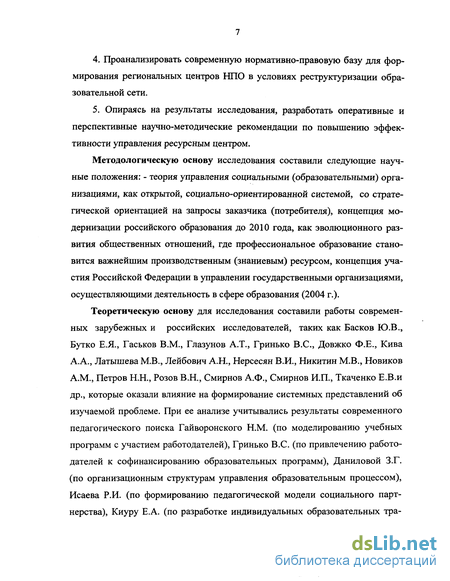 7

4. Проанализировать современную нормативно-правовую базу для формирования региональных центров НПО в условиях реструктуризации образовательной сети.

5. Опираясь на результаты исследования, разработать оперативные и перспективные научно-методические рекомендации по повышению эффективности управления ресурсным центром.

Методологическую основу исследования составили следующие научные положения: - теория управления социальными (образовательными) организациями, как открытой, социально-ориентированной системой, со стратегической ориентацией на запросы заказчика (потребителя), концепция модернизации российского образования до 2010 года, как эволюционного развития общественных отношений, где профессиональное образование становится важнейшим производственным (знаниевым) ресурсом, концепция участия Российской Федерации в управлении государственными организациями, осуществляющими деятельность в сфере образования (2004 г.).

Теоретическую основу для исследования составили работы современных зарубежных и российских исследователей, таких как Басков Ю.В., Бутко Е.Я., Гаськов В.М., Глазунов А.Т., Гринько В.С., Довжко Ф.Е., Кива А.А., Латышева М.В., Лейбович А.Н., Нерсесян В.И., Никитин М.В., Новиков А.М., Петров Н.Н., Розов В.Н., Смирнов А.Ф., Смирнов И.П., Ткаченко Е.В.и др., которые оказали влияние на формирование системных представлений об изучаемой проблеме. При ее анализе учитывались результаты современного педагогического поиска Гайворонского Н.М. (по моделированию учебных программ с участием работодателей), Гринько В.С. (по привлечению работодателей к софинансированию образовательных программ), Даниловой З.Г. (по организационным структурам управления образовательным процессом), Исаева Р.И. (по формированию педагогической модели социального партнерства), Киуру Е.А. (по разработке индивидуальных образовательных тра-

dsLib.net
библиотека диссертаций